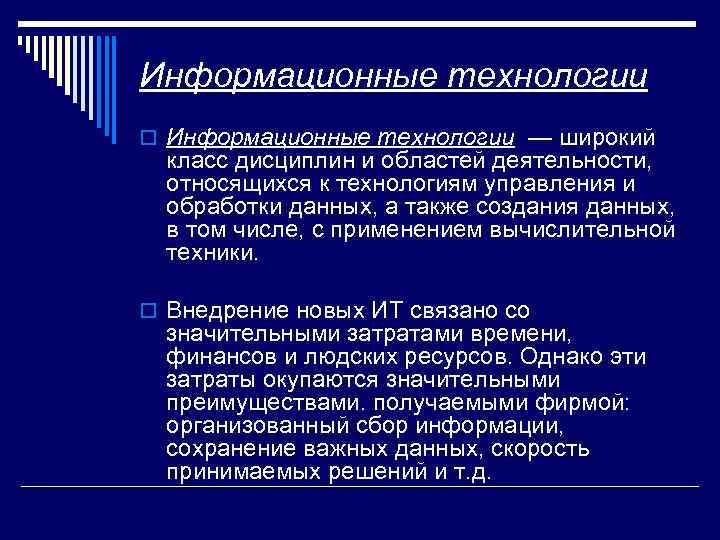 Информационные технологии

Информационные технологии — широкий класс дисциплин и областей деятельности, относящихся к технологиям управления и обработки данных, а также создания данных, в том числе, с применением вычислительной техники.

Внедрение новых ИТ связано со значительными затратами времени, финансов и людских ресурсов. Однако эти затраты окупаются значительными преимуществами. получаемыми фирмой: организованный сбор информации, сохранение важных данных, скорость принимаемых решений и т.д.